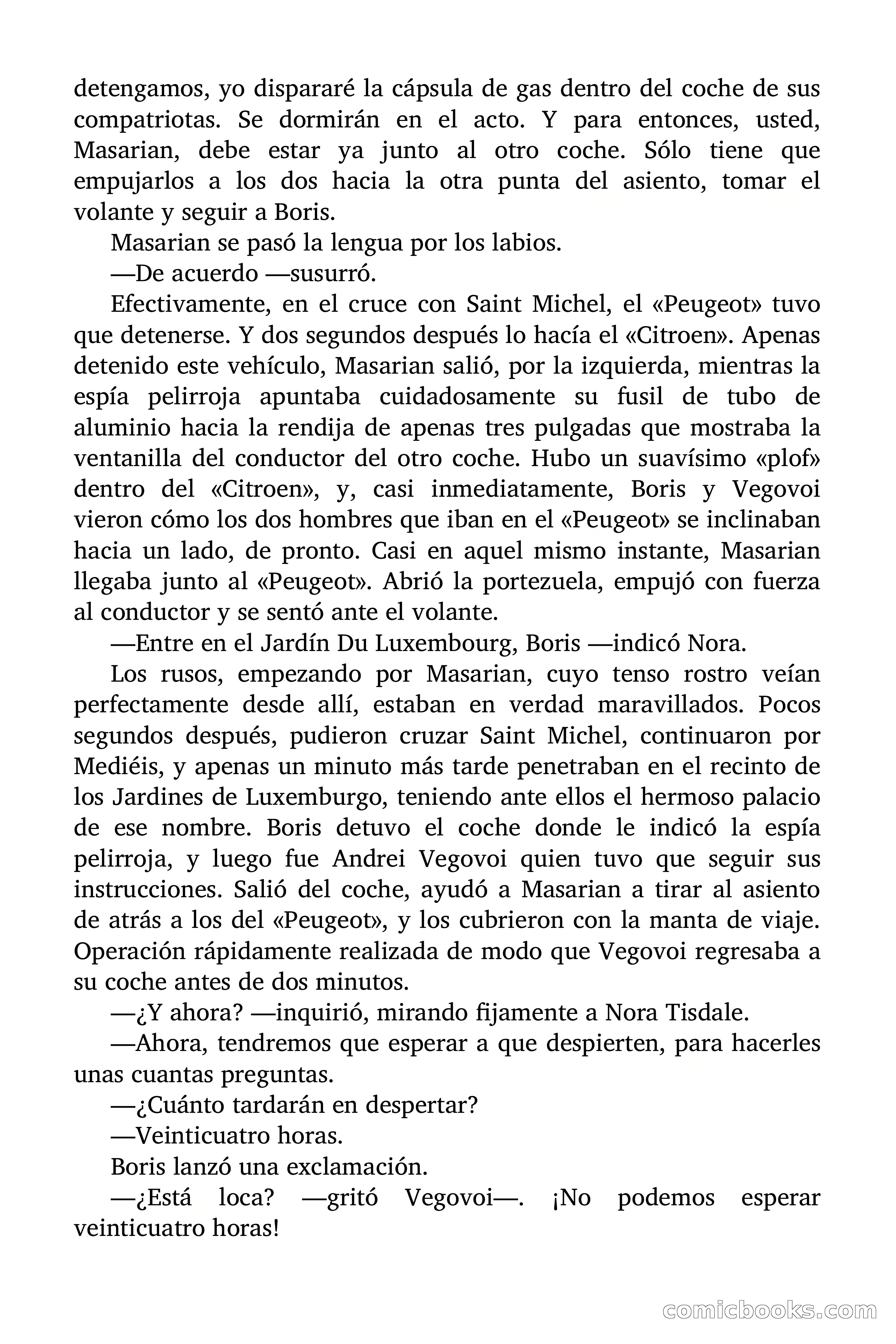 detengamos, yo dispararé la cápsula de gas dentro del coche de sus compatriotas. Se dormirán en el acto. Y para entonces, usted, Masarian, debe estar ya junto al otro coche. Sólo tiene que empujarlos a los dos hacia la otra punta del asiento, tomar el volante y seguir a Boris.

Masarian se pasó la lengua por los labios.

—De acuerdo —susurró.

Efectivamente, en el cruce con Saint Michel, el «Peugeot» tuvo que detenerse. Y dos segundos después lo hacía el «Citroen». Apenas detenido este vehículo, Masarian salió, por la izquierda, mientras la espía pelirroja apuntaba cuidadosamente su fusil de tubo de aluminio hacia la rendija de apenas tres pulgadas que mostraba la ventanilla del conductor del otro coche. Hubo un suavísimo «plof» dentro del «Citroen», y, casi inmediatamente, Boris y Vegovoi vieron cómo los dos hombres que iban en el «Peugeot» se inclinaban hacia un lado, de pronto. Casi en aquel mismo instante, Masarian llegaba junto al «Peugeot». Abrió la portezuela, empujó con fuerza al conductor y se sentó ante el volante.

—Entre en el Jardín Du Luxembourg, Boris —indicó Nora.

Los rusos, empezando por Masarian, cuyo tenso rostro veían perfectamente desde allí, estaban en verdad maravillados. Pocos segundos después, pudieron cruzar Saint Michel, continuaron por Mediéis, y apenas un minuto más tarde penetraban en el recinto de los Jardines de Luxemburgo, teniendo ante ellos el hermoso palacio de ese nombre. Boris detuvo el coche donde le indicó la espía pelirroja, y luego fue Andrei Vegovoi quien tuvo que seguir sus instrucciones. Salió del coche, ayudó a Masarian a tirar al asiento de atrás a los del «Peugeot», y los cubrieron con la manta de viaje. Operación rápidamente realizada de modo que Vegovoi regresaba a su coche antes de dos minutos.

—¿Y ahora? —inquirió, mirando fijamente a Nora Tisdale.

—Ahora, tendremos que esperar a que despierten, para hacerles unas cuantas preguntas.

—¿Cuánto tardarán en despertar?

—Veinticuatro horas.

Boris lanzó una exclamación.

—¿Está loca? —gritó Vegovoi—. ¡No podemos esperar veinticuatro horas!

comicbooks.com